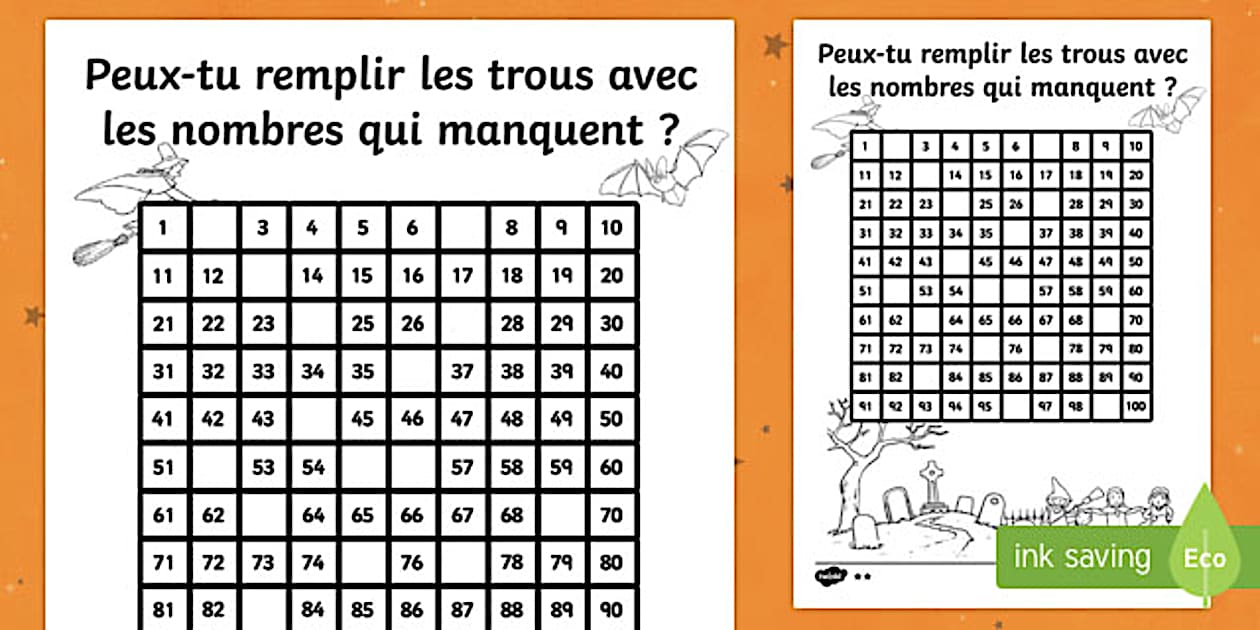 Peux-tu remplir les trous avec les nombres qui manquent ?

| 1 | | 3 | 4 | 5 | 6 | | 8 | 9 | 10 |
|---|---|---|---|---|---|---|---|---|---|
| 11 | 12 | | 14 | 15 | 16 | 17 | 18 | 19 | 20 |
| 21 | 22 | 23 | | 25 | 26 | | 28 | 29 | 30 |
| 31 | 32 | 33 | 34 | 35 | | 37 | 38 | 39 | 40 |
| 41 | 42 | 43 | | 45 | 46 | 47 | 48 | 49 | 50 |
| 51 | | 53 | 54 | | | 57 | 58 | 59 | 60 |
| 61 | 62 | | 64 | 65 | 66 | 67 | 68 | | 70 |
| 71 | 72 | 73 | 74 | | 76 | | 78 | 79 | 80 |
| 81 | 82 | | 84 | 85 | 86 | 87 | 88 | 89 | 90 |

Peux-tu remplir les trous avec les nombres qui manquent ?

| 1 | | 3 | 4 | 5 | 6 | | 8 | 9 | 10 |
|---|---|---|---|---|---|---|---|---|---|
| 11 | 12 | | 14 | 15 | 16 | 17 | 18 | 19 | 20 |
| 21 | 22 | 23 | | 25 | 26 | | 28 | 29 | 30 |
| 31 | 32 | 33 | 34 | 35 | | 37 | 38 | 39 | 40 |
| 41 | 42 | 43 | | 45 | 46 | 47 | 48 | 49 | 50 |
| 51 | | 53 | 54 | | | 57 | 58 | 59 | 60 |
| 61 | 62 | | 64 | 65 | 66 | 67 | 68 | | 70 |
| 71 | 72 | 73 | 74 | | 76 | | 78 | 79 | 80 |
| 81 | 82 | | 84 | 85 | 86 | 87 | 88 | 89 | 90 |
| 91 | 92 | 93 | 94 | 95 | | 97 | 98 | | 100 |

ink saving Eco